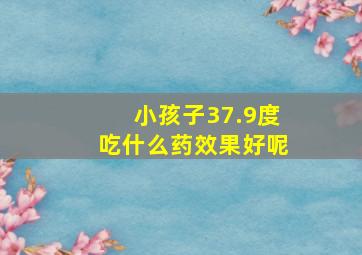 小孩子37.9度
吃什么药效果好呢